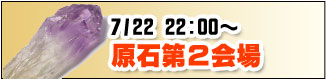 7/22 22:00～
原石第２会場